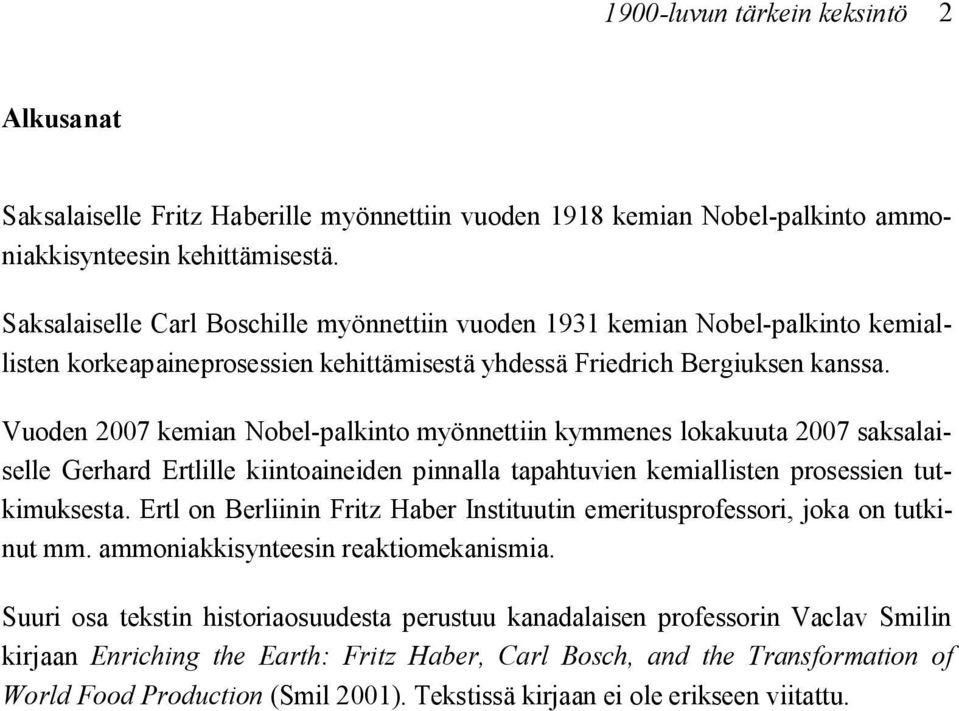 1900-luvun tärkein keksintö 2

Alkusanat

Saksalaiselle Fritz Haberille myönnettiin vuoden 1918 kemian Nobel-palkinto ammoniakkisynteesin kehittämisestä.

Saksalaiselle Carl Boschille myönnettiin vuoden 1931 kemian Nobel-palkinto kemiallisten korkeapaineprosessien kehittämisestä yhdessä Friedrich Bergiuksen kanssa.

Vuoden 2007 kemian Nobel-palkinto myönnettiin kymmenes lokakuuta 2007 saksalaiselle Gerhard Ertlille kiintoaineiden pinnalla tapahtuvien kemiallisten prosessien tutkimuksesta. Ertl on Berliinin Fritz Haber Instituutin emeritusprofessori, joka on tutkinut mm. ammoniakkisynteesin reaktiomekanismia.

Suuri osa tekstin historiaosuudesta perustuu kanadalaisen professorin Vaclav Smilin kirjaan Enriching the Earth: Fritz Haber, Carl Bosch, and the Transformation of World Food Production (Smil 2001). Tekstissä kirjaan ei ole erikseen viitattu.